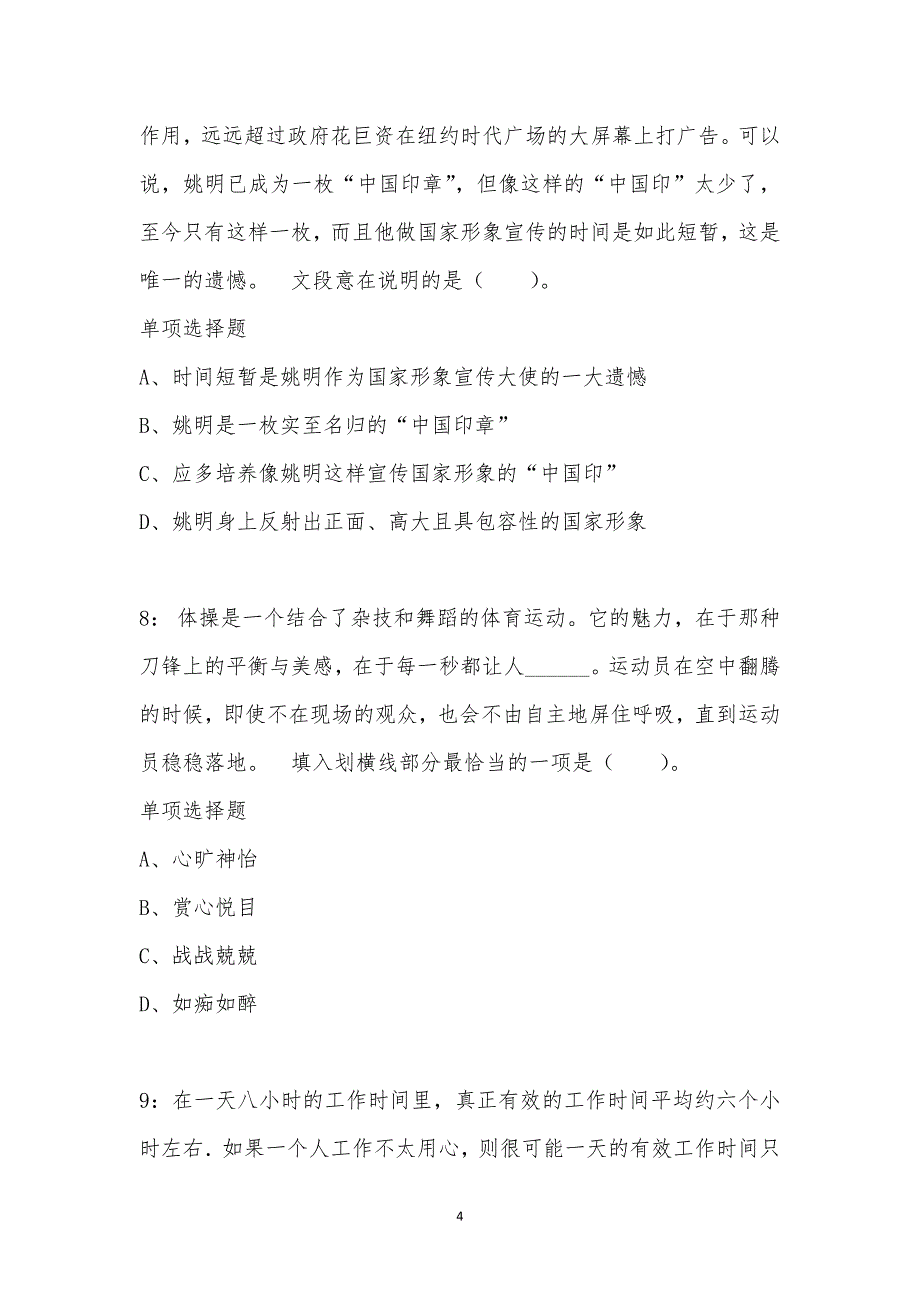 作用，远远超过政府花巨资在纽约时代广场的大屏幕上打广告。可以说，姚明已成为一枚“中国印章”，但像这样的“中国印”太少了，至今只有这样一枚，而且他做国家形象宣传的时间是如此短暂，这是唯一的遗憾。 文段意在说明的是（　　）。

单项选择题

A、时间短暂是姚明作为国家形象宣传大使的一大遗憾

B、姚明是一枚实至名归的“中国印章”

C、应多培养像姚明这样宣传国家形象的“中国印”

D、姚明身上反射出正面、高大且具包容性的国家形象

8： 体操是一个结合了杂技和舞蹈的体育运动。它的魅力，在于那种刀锋上的平衡与美感，在于每一秒都让人______。运动员在空中翻腾的时候，即使不在现场的观众，也会不由自主地屏住呼吸，直到运动员稳稳落地。 填入划横线部分最恰当的一项是（　　）。

单项选择题

A、心旷神怡

B、赏心悦目

C、战战兢兢

D、如痴如醉

9：在一天八小时的工作时间里，真正有效的工作时间平均约六个小时左右．如果一个人工作不太用心，则很可能一天的有效工作时间只

4